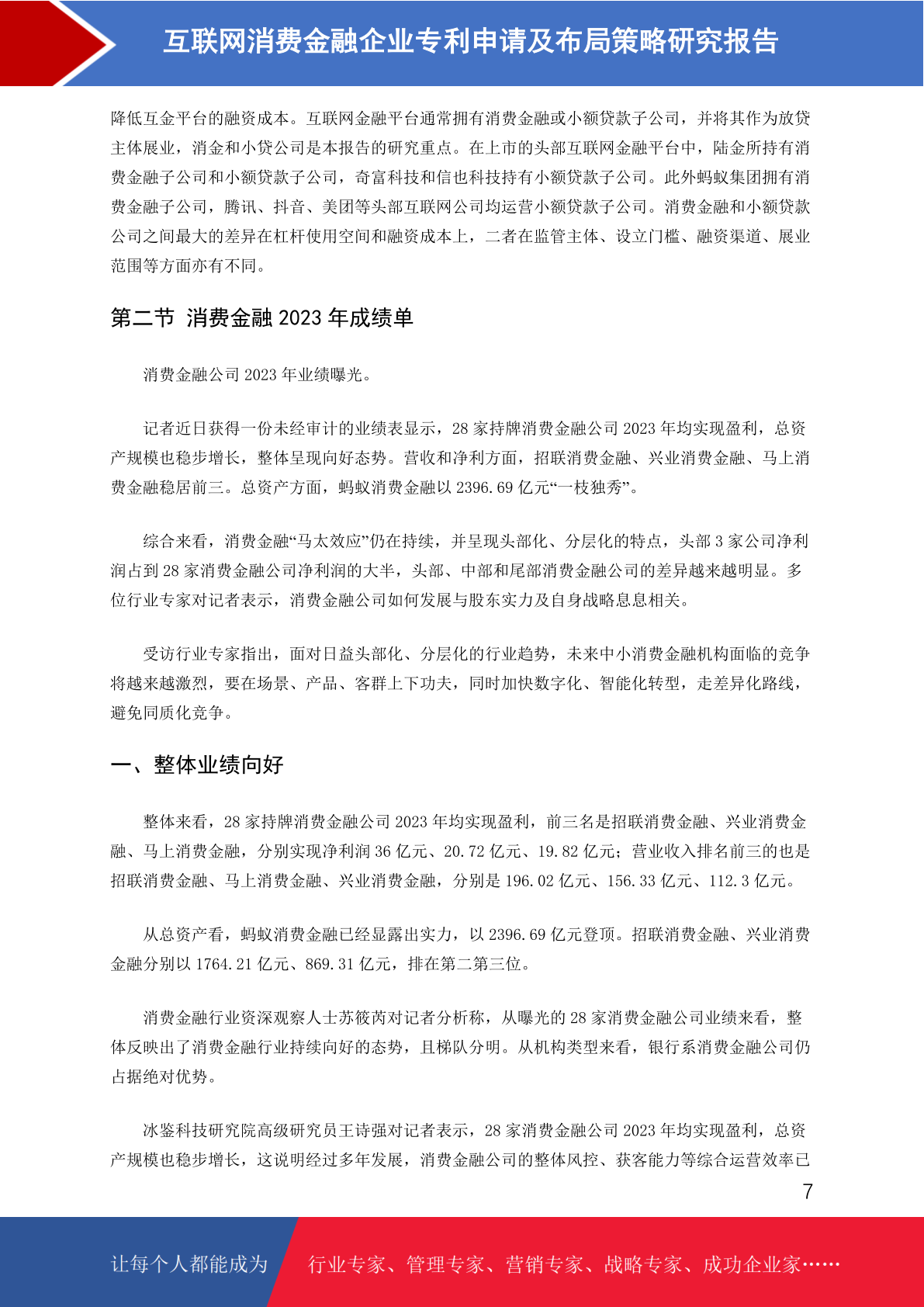 互联网消费金融企业专利申请及布局策略研究报告

降低互金平台的融资成本。互联网金融平台通常拥有消费金融或小额贷款子公司，并将其作为放贷主体展业，消金和小贷公司是本报告的研究重点。在上市的头部互联网金融平台中，陆金所持有消费金融子公司和小额贷款子公司，奇富科技和信也科技持有小额贷款子公司。此外蚂蚁集团拥有消费金融子公司，腾讯、抖音、美团等头部互联网公司均运营小额贷款子公司。消费金融和小额贷款公司之间最大的差异在杠杆使用空间和融资成本上，二者在监管主体、设立门槛、融资渠道、展业范围等方面亦有不同。

第二节 消费金融 2023 年成绩单

消费金融公司 2023 年业绩曝光。

记者近日获得一份未经审计的业绩表显示，28 家持牌消费金融公司 2023 年均实现盈利，总资产规模也稳步增长，整体呈现向好态势。营收和净利方面，招联消费金融、兴业消费金融、马上消费金融稳居前三。总资产方面，蚂蚁消费金融以 2396.69 亿元“一枝独秀”。

综合来看，消费金融“马太效应”仍在持续，并呈现头部化、分层化的特点，头部 3 家公司净利润占到 28 家消费金融公司净利润的大半，头部、中部和尾部消费金融公司的差异越来越明显。多位行业专家对记者表示，消费金融公司如何发展与股东实力及自身战略息息相关。

受访行业专家指出，面对日益头部化、分层化的行业趋势，未来中小消费金融机构面临的竞争将越来越激烈，要在场景、产品、客群上下功夫，同时加快数字化、智能化转型，走差异化路线，避免同质化竞争。

一、整体业绩向好

整体来看，28 家持牌消费金融公司 2023 年均实现盈利，前三名是招联消费金融、兴业消费金融、马上消费金融，分别实现净利润 36 亿元、20.72 亿元、19.82 亿元；营业收入排名前三的也是招联消费金融、马上消费金融、兴业消费金融，分别是 196.02 亿元、156.33 亿元、112.3 亿元。

从总资产看，蚂蚁消费金融已经显露出实力，以 2396.69 亿元登顶。招联消费金融、兴业消费金融分别以 1764.21 亿元、869.31 亿元，排在第二第三位。

消费金融行业资深观察人士苏筱芮对记者分析称，从曝光的 28 家消费金融公司业绩来看，整体反映出了消费金融行业持续向好的态势，且梯队分明。从机构类型来看，银行系消费金融公司仍占据绝对优势。

冰鉴科技研究院高级研究员王诗强对记者表示，28 家消费金融公司 2023 年均实现盈利，总资产规模也稳步增长，这说明经过多年发展，消费金融公司的整体风控、获客能力等综合运营效率已

7

让每个人都能成为 行业专家、管理专家、营销专家、战略专家、成功企业家……